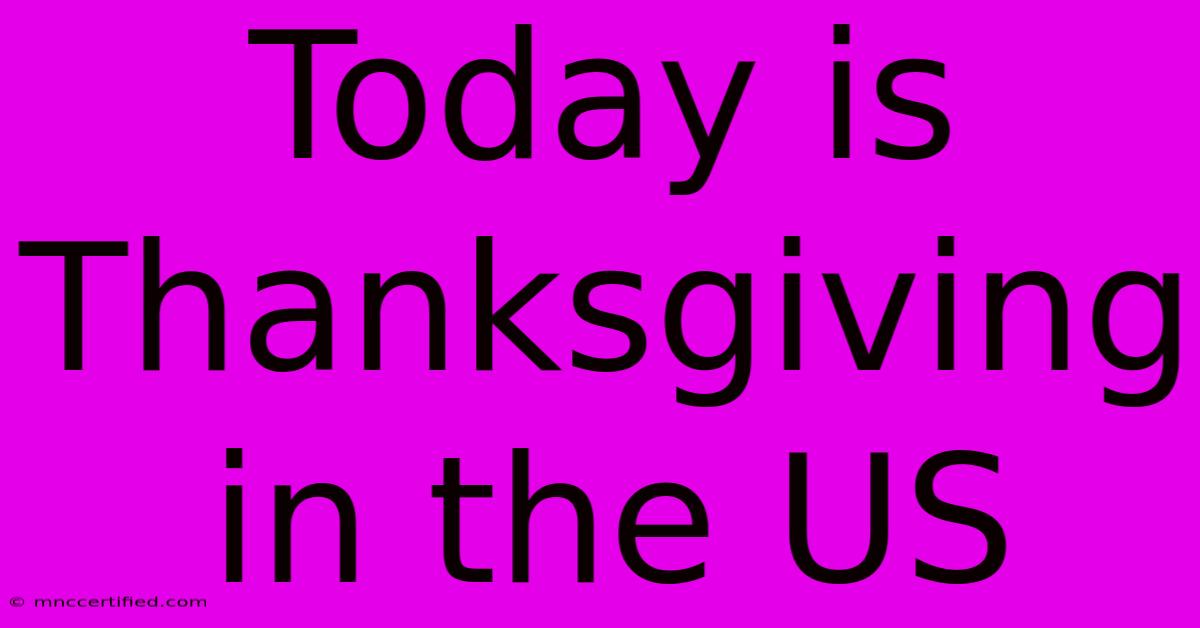 Today is Thanksgiving in the US

© mnccertified.com